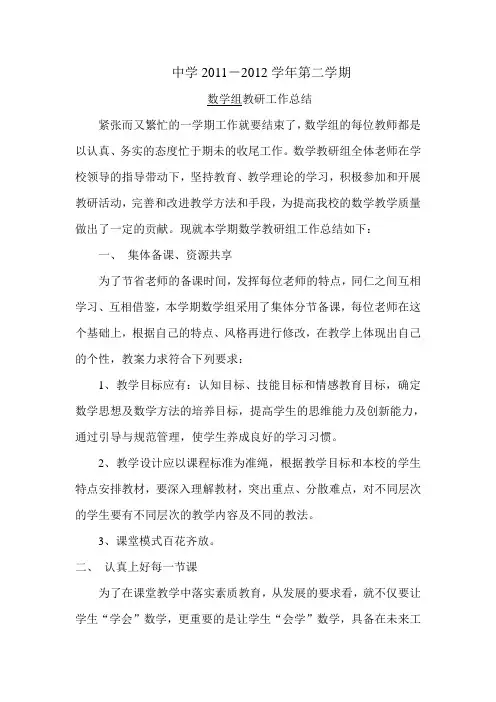 中学 2011－2012 学年第二学期

数学组教研工作总结

紧张而又繁忙的一学期工作就要结束了，数学组的每位教师都是以认真、务实的态度忙于期末的收尾工作。数学教研组全体老师在学校领导的指导带动下，坚持教育、教学理论的学习，积极参加和开展教研活动，完善和改进教学方法和手段，为提高我校的数学教学质量做出了一定的贡献。现就本学期数学教研组工作总结如下：

一、 集体备课、资源共享

为了节省老师的备课时间，发挥每位老师的特点，同仁之间互相学习、互相借鉴，本学期数学组采用了集体分节备课，每位老师在这个基础上，根据自己的特点、风格再进行修改，在教学上体现出自己的个性，教案力求符合下列要求：

1、教学目标应有：认知目标、技能目标和情感教育目标，确定数学思想及数学方法的培养目标，提高学生的思维能力及创新能力，通过引导与规范管理，使学生养成良好的学习习惯。

2、教学设计应以课程标准为准绳，根据教学目标和本校的学生特点安排教材，要深入理解教材，突出重点、分散难点，对不同层次的学生要有不同层次的教学内容及不同的教法。

3、课堂模式百花齐放。

二、 认真上好每一节课

为了在课堂教学中落实素质教育，从发展的要求看，就不仅要让学生“学会”数学，更重要的是让学生“会学”数学，具备在未来工